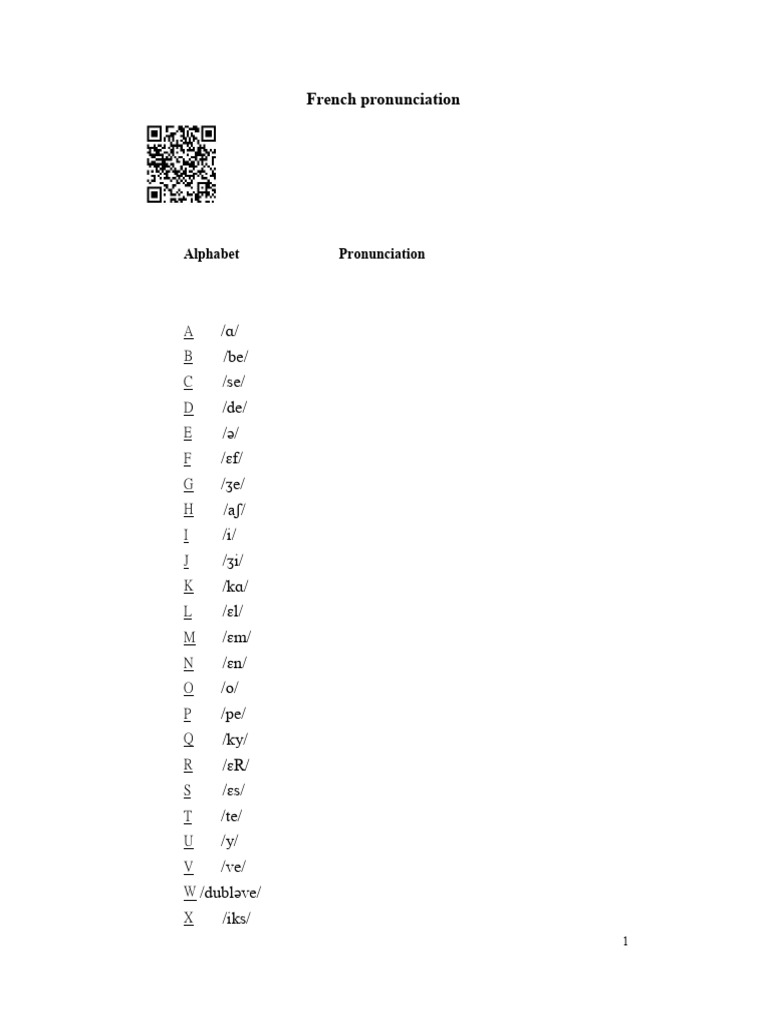 French pronunciation

Alphabet Pronunciation

A /ɑ/
B /be/
C /se/
D /de/
E /ə/
F /ɛf/
G /ʒe/
H /aʃ/
I /i/
J /ʒi/
K /kɑ/
L /ɛl/
M /ɛm/
N /ɛn/
O /o/
P /pe/
Q /ky/
R /ɛR/
S /ɛs/
T /te/
U /y/
V /ve/
W /dubləve/
X /iks/

1